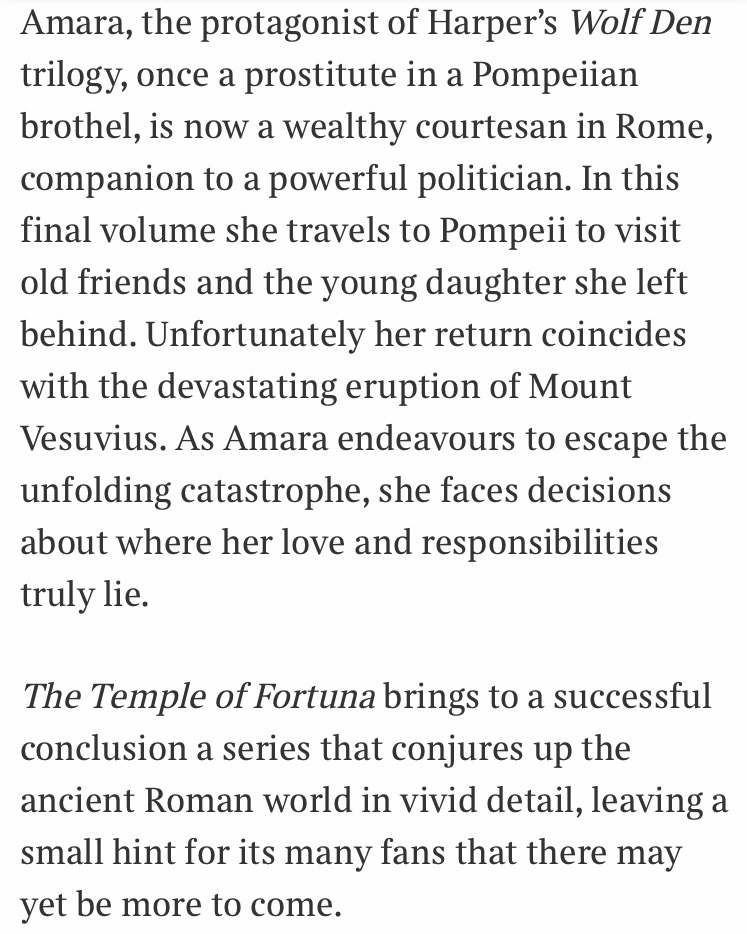 Amara, the protagonist of Harper's Wolf Den trilogy, once a prostitute in a Pompeiian brothel, is now a wealthy courtesan in Rome, companion to a powerful politician. In this final volume she travels to Pompeii to visit old friends and the young daughter she left behind. Unfortunately her return coincides with the devastating eruption of Mount Vesuvius. As Amara endeavours to escape the unfolding catastrophe, she faces decisions about where her love and responsibilities truly lie.

The Temple of Fortuna brings to a successful conclusion a series that conjures up the ancient Roman world in vivid detail, leaving a small hint for its many fans that there may yet be more to come.